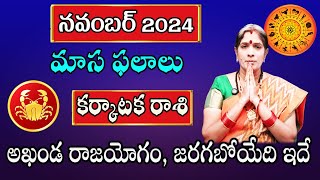 నవంబర్ 2024

మాస ఫలాలు

కర్కాటక రాశి

అఖండ రాజయోగం, జరగబోయేది ఇదే